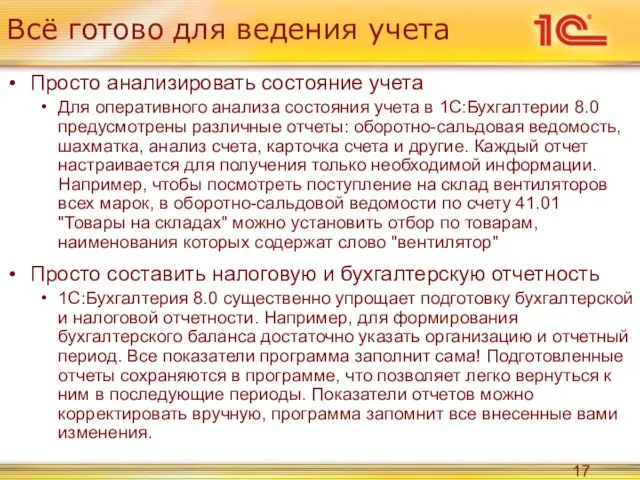 Всё готово для ведения учета

1С

• Просто анализировать состояние учета
  • Для оперативного анализа состояния учета в 1С:Бухгалтерии 8.0 предусмотрены различные отчеты: оборотно-сальдовая ведомость, шахматка, анализ счета, карточка счета и другие. Каждый отчет настраивается для получения только необходимой информации. Например, чтобы посмотреть поступление на склад вентиляторов всех марок, в оборотно-сальдовой ведомости по счету 41.01 "Товары на складах" можно установить отбор по товарам, наименования которых содержат слово "вентилятор"

• Просто составить налоговую и бухгалтерскую отчетность
  • 1С:Бухгалтерия 8.0 существенно упрощает подготовку бухгалтерской и налоговой отчетности. Например, для формирования бухгалтерского баланса достаточно указать организацию и отчетный период. Все показатели программа заполнит сама! Подготовленные отчеты сохраняются в программе, что позволяет легко вернуться к ним в последующие периоды. Показатели отчетов можно корректировать вручную, программа запомнит все внесенные вами изменения.

17